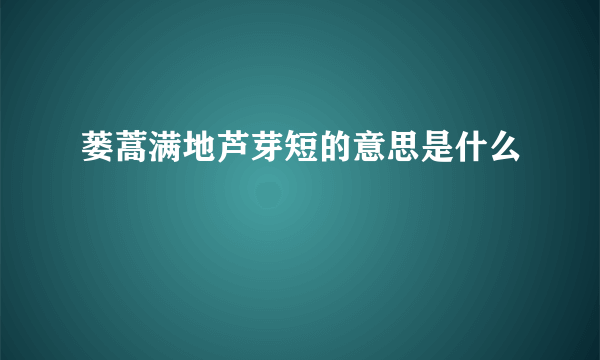 蒌蒿满地芦芽短的意思是什么